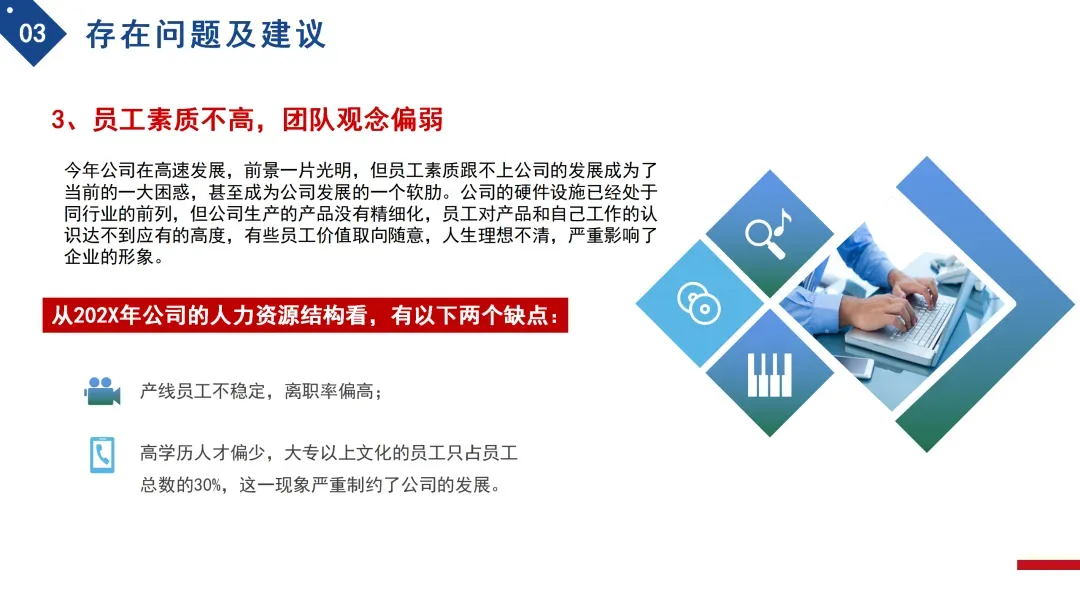 03 存在问题及建议

3、员工素质不高，团队观念偏弱

今年公司在高速发展，前景一片光明，但员工素质跟不上公司的发展成为了当前的一大困惑，甚至成为公司发展的一个软肋。公司的硬件设施已经处于同行业的前列，但公司生产的产品没有精细化，员工对产品和自己工作的认识达不到应有的高度，有些员工价值取向随意，人生理想不清，严重影响了企业的形象。

从202X年公司的人力资源结构看，有以下两个缺点：

产线员工不稳定，离职率偏高；

高学历人才偏少，大专以上文化的员工只占员工总数的30%，这一现象严重制约了公司的发展。